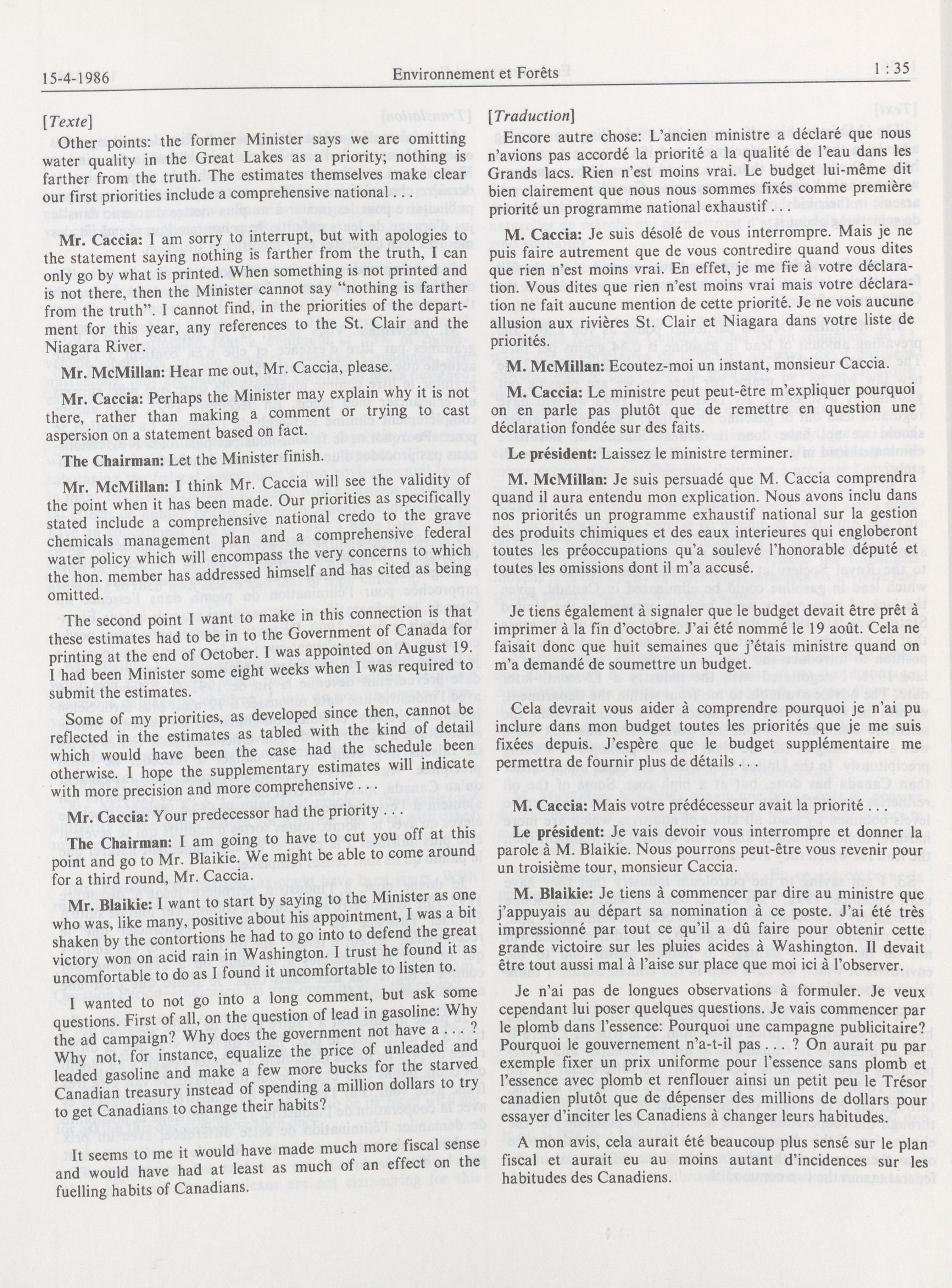 15-4-1986 Environnement et Forêts 1 : 35

[Texte]

Other points: the former Minister says we are omitting water quality in the Great Lakes as a priority; nothing is farther from the truth. The estimates themselves make clear our first priorities include a comprehensive national . . .

Mr. Caccia: I am sorry to interrupt, but with apologies to the statement saying nothing is farther from the truth, I can only go by what is printed. When something is not printed and is not there, then the Minister cannot say "nothing is farther from the truth". I cannot find, in the priorities of the department for this year, any references to the St. Clair and the Niagara River.

Mr. McMillan: Hear me out, Mr. Caccia, please.

Mr. Caccia: Perhaps the Minister may explain why it is not there, rather than making a comment or trying to cast aspersion on a statement based on fact.

The Chairman: Let the Minister finish.

Mr. McMillan: I think Mr. Caccia will see the validity of the point when it has been made. Our priorities as specifically stated include a comprehensive national credo to the grave chemicals management plan and a comprehensive federal water policy which will encompass the very concerns to which the hon. member has addressed himself and has cited as being omitted.

The second point I want to make in this connection is that these estimates had to be in to the Government of Canada for printing at the end of October. I was appointed on August 19. I had been Minister some eight weeks when I was required to submit the estimates.

Some of my priorities, as developed since then, cannot be reflected in the estimates as tabled with the kind of detail which would have been the case had the schedule been otherwise. I hope the supplementary estimates will indicate with more precision and more comprehensive . . .

Mr. Caccia: Your predecessor had the priority . . .

The Chairman: I am going to have to cut you off at this point and go to Mr. Blaikie. We might be able to come around for a third round, Mr. Caccia.

Mr. Blaikie: I want to start by saying to the Minister as one who was, like many, positive about his appointment, I was a bit shaken by the contortions he had to go into to defend the great victory won on acid rain in Washington. I trust he found it as uncomfortable to do as I found it uncomfortable to listen to.

I wanted to not go into a long comment, but ask some questions. First of all, on the question of lead in gasoline: Why the ad campaign? Why does the government not have a . . . ? Why not, for instance, equalize the price of unleaded and leaded gasoline and make a few more bucks for the starved Canadian treasury instead of spending a million dollars to try to get Canadians to change their habits?

It seems to me it would have made much more fiscal sense and would have had at least as much of an effect on the fuelling habits of Canadians.

[Traduction]

Encore autre chose: L'ancien ministre a déclaré que nous n'avions pas accordé la priorité a la qualité de l'eau dans les Grands lacs. Rien n'est moins vrai. Le budget lui-même dit bien clairement que nous nous sommes fixés comme première priorité un programme national exhaustif . . .

M. Caccia: Je suis désolé de vous interrompre. Mais je ne puis faire autrement que de vous contredire quand vous dites que rien n'est moins vrai. En effet, je me fie à votre déclaration. Vous dites que rien n'est moins vrai mais votre déclaration ne fait aucune mention de cette priorité. Je ne vois aucune allusion aux rivières St. Clair et Niagara dans votre liste de priorités.

M. McMillan: Ecoutez-moi un instant, monsieur Caccia.

M. Caccia: Le ministre peut peut-être m'expliquer pourquoi on en parle pas plutôt que de remettre en question une déclaration fondée sur des faits.

Le président: Laissez le ministre terminer.

M. McMillan: Je suis persuadé que M. Caccia comprendra quand il aura entendu mon explication. Nous avons inclu dans nos priorités un programme exhaustif national sur la gestion des produits chimiques et des eaux interieures qui engloberont toutes les préoccupations qu'a soulevé l'honorable député et toutes les omissions dont il m'a accusé.

Je tiens également à signaler que le budget devait être prêt à imprimer à la fin d'octobre. J'ai été nommé le 19 août. Cela ne faisait donc que huit semaines que j'étais ministre quand on m'a demandé de soumettre un budget.

Cela devrait vous aider à comprendre pourquoi je n'ai pu inclure dans mon budget toutes les priorités que je me suis fixées depuis. J'espère que le budget supplémentaire me permettra de fournir plus de détails . . .

M. Caccia: Mais votre prédécesseur avait la priorité . . .

Le président: Je vais devoir vous interrompre et donner la parole à M. Blaikie. Nous pourrons peut-être vous revenir pour un troisième tour, monsieur Caccia.

M. Blaikie: Je tiens à commencer par dire au ministre que j'appuyais au départ sa nomination à ce poste. J'ai été très impressionné par tout ce qu'il a dû faire pour obtenir cette grande victoire sur les pluies acides à Washington. Il devait être tout aussi mal à l'aise sur place que moi ici à l'observer.

Je n'ai pas de longues observations à formuler. Je veux cependant lui poser quelques questions. Je vais commencer par le plomb dans l'essence: Pourquoi une campagne publicitaire? Pourquoi le gouvernement n'a-t-il pas . . . ? On aurait pu par exemple fixer un prix uniforme pour l'essence sans plomb et l'essence avec plomb et renflouer ainsi un petit peu le Trésor canadien plutôt que de dépenser des millions de dollars pour essayer d'inciter les Canadiens à changer leurs habitudes.

A mon avis, cela aurait été beaucoup plus sensé sur le plan fiscal et aurait eu au moins autant d'incidences sur les habitudes des Canadiens.